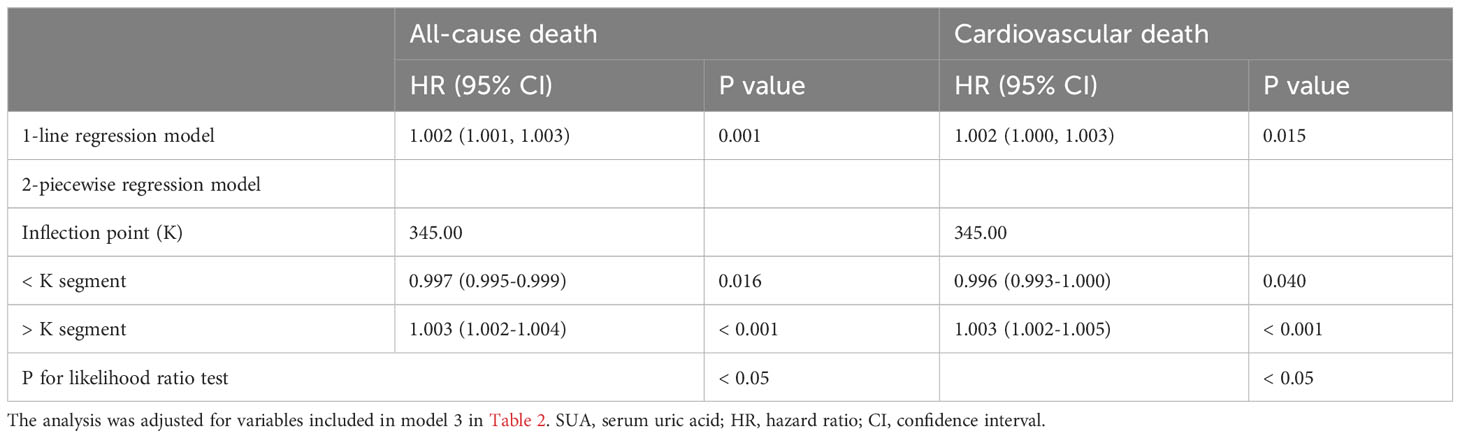 | | All-cause death | | Cardiovascular death | |
|---|---|---|---|---|
| | HR (95% CI) | P value | HR (95% CI) | P value |
| 1-line regression model | 1.002 (1.001, 1.003) | 0.001 | 1.002 (1.000, 1.003) | 0.015 |
| 2-piecewise regression model | | | | |
| Inflection point (K) | 345.00 | | 345.00 | |
| < K segment | 0.997 (0.995-0.999) | 0.016 | 0.996 (0.993-1.000) | 0.040 |
| > K segment | 1.003 (1.002-1.004) | < 0.001 | 1.003 (1.002-1.005) | < 0.001 |
| P for likelihood ratio test | | < 0.05 | | < 0.05 |

The analysis was adjusted for variables included in model 3 in Table 2. SUA, serum uric acid; HR, hazard ratio; CI, confidence interval.